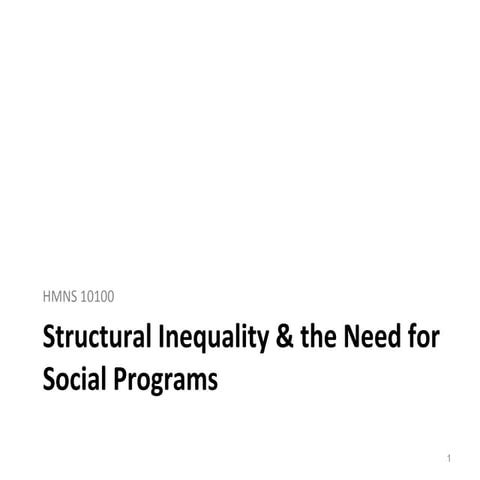 HMNS 10100

Structural Inequality & the Need for Social Programs

1